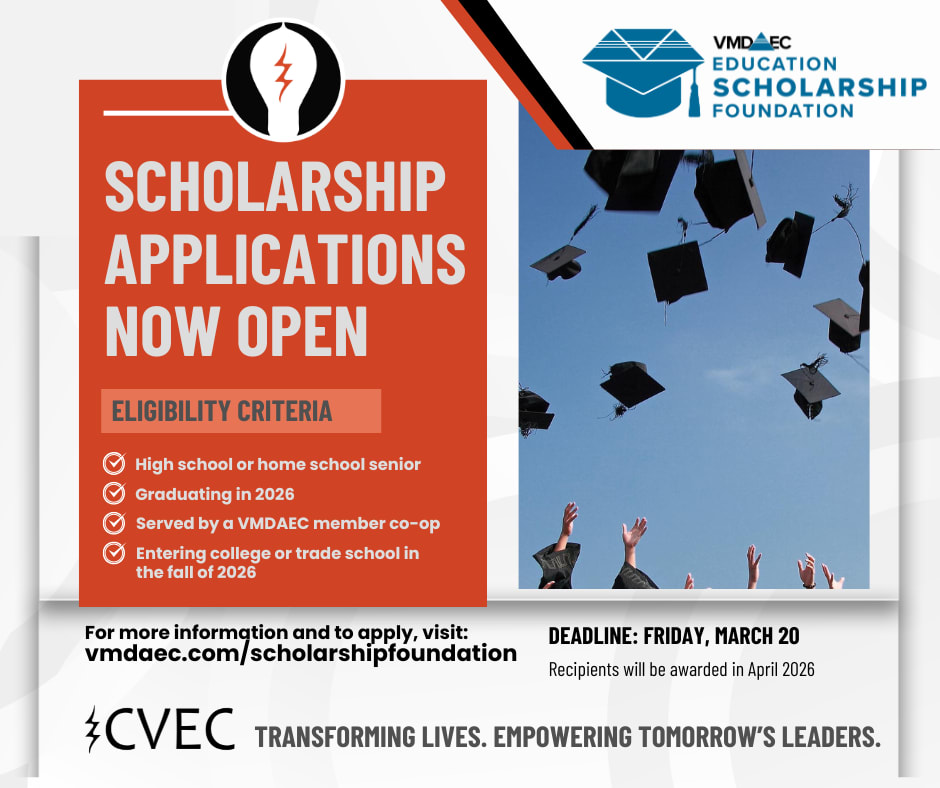 VMDAEC
EDUCATION
SCHOLARSHIP
FOUNDATION

SCHOLARSHIP APPLICATIONS NOW OPEN

ELIGIBILITY CRITERIA

High school or home school senior
Graduating in 2026
Served by a VMDAEC member co-op
Entering college or trade school in the fall of 2026

For more information and to apply, visit:
vmdaec.com/scholarshipfoundation

DEADLINE: FRIDAY, MARCH 20
Recipients will be awarded in April 2026

CVEC TRANSFORMING LIVES. EMPOWERING TOMORROW'S LEADERS.